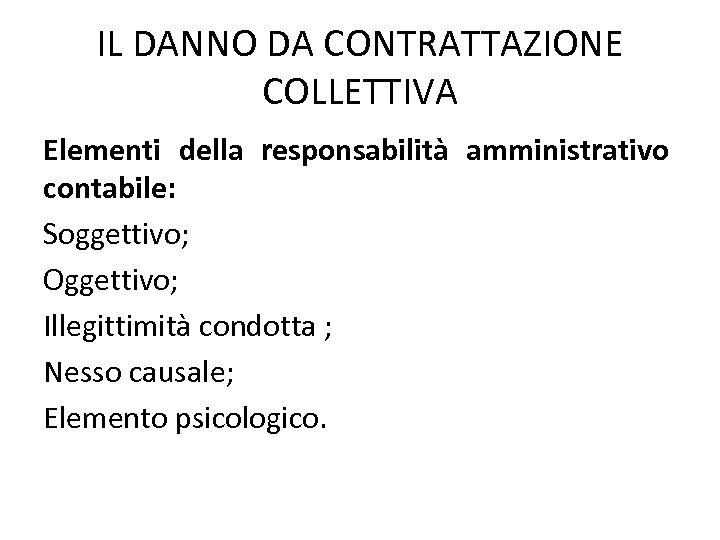 IL DANNO DA CONTRATTAZIONE COLLETTIVA

Elementi della responsabilità amministrativo contabile:

Soggettivo;

Oggettivo;

Illegittimità condotta ;

Nesso causale;

Elemento psicologico.